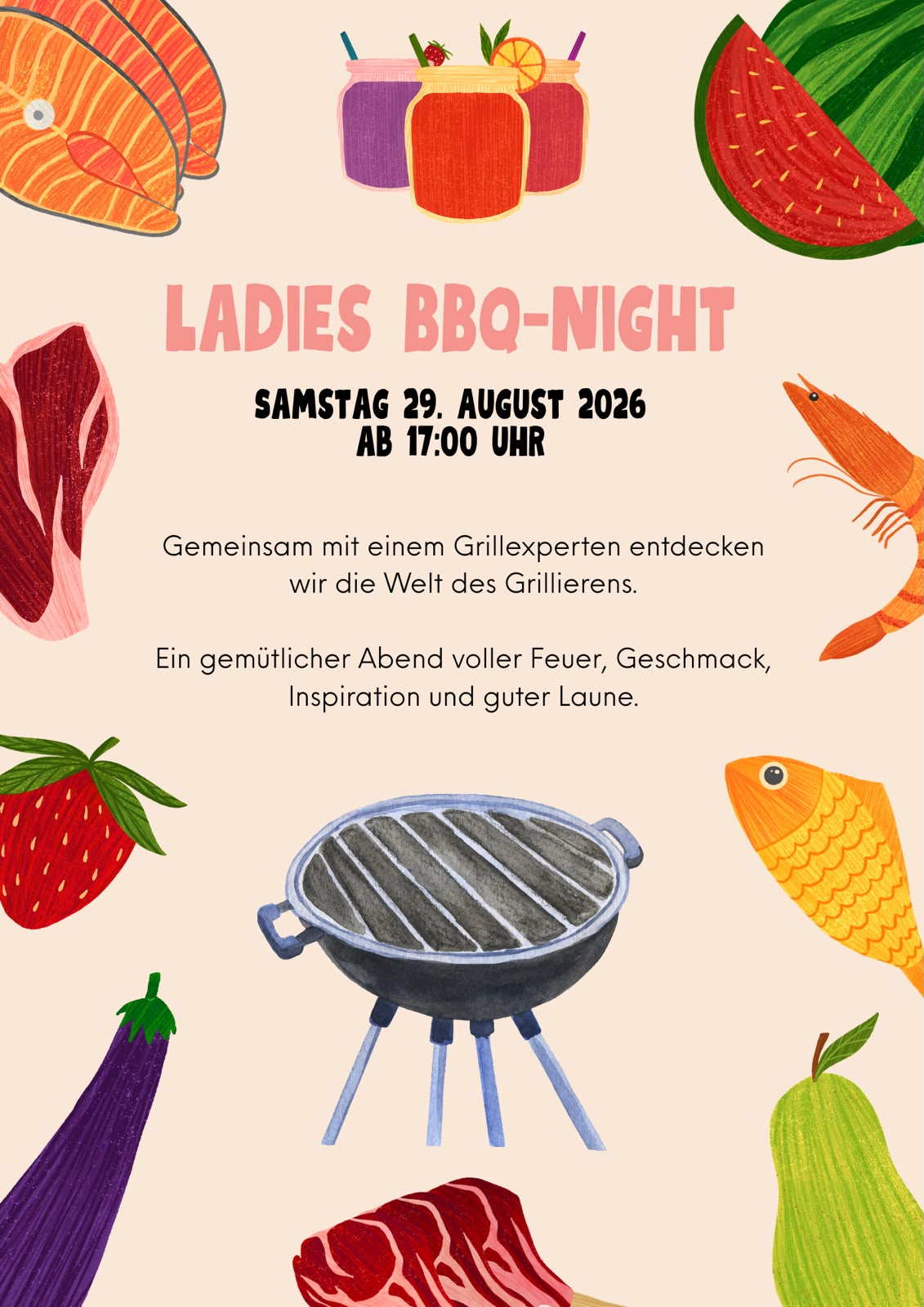 LADIES BBQ-NIGHT

SAMSTAG 29. AUGUST 2026
AB 17:00 UHR

Gemeinsam mit einem Grillexperten entdecken wir die Welt des Grillierens.

Ein gemütlicher Abend voller Feuer, Geschmack, Inspiration und guter Laune.